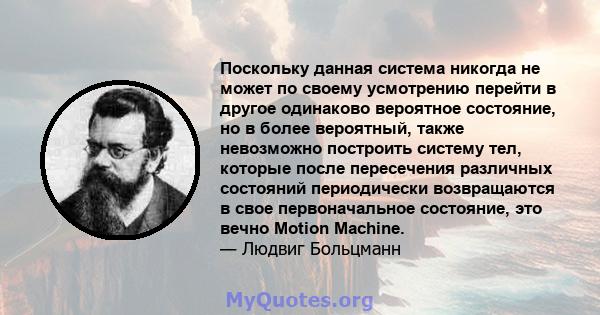 Поскольку данная система никогда не может по своему усмотрению перейти в другое одинаково вероятное состояние, но в более вероятный, также невозможно построить систему тел, которые после пересечения различных состояний периодически возвращаются в свое первоначальное состояние, это вечно Motion Machine.
— Людвиг Больцманн

MyQuotes.org